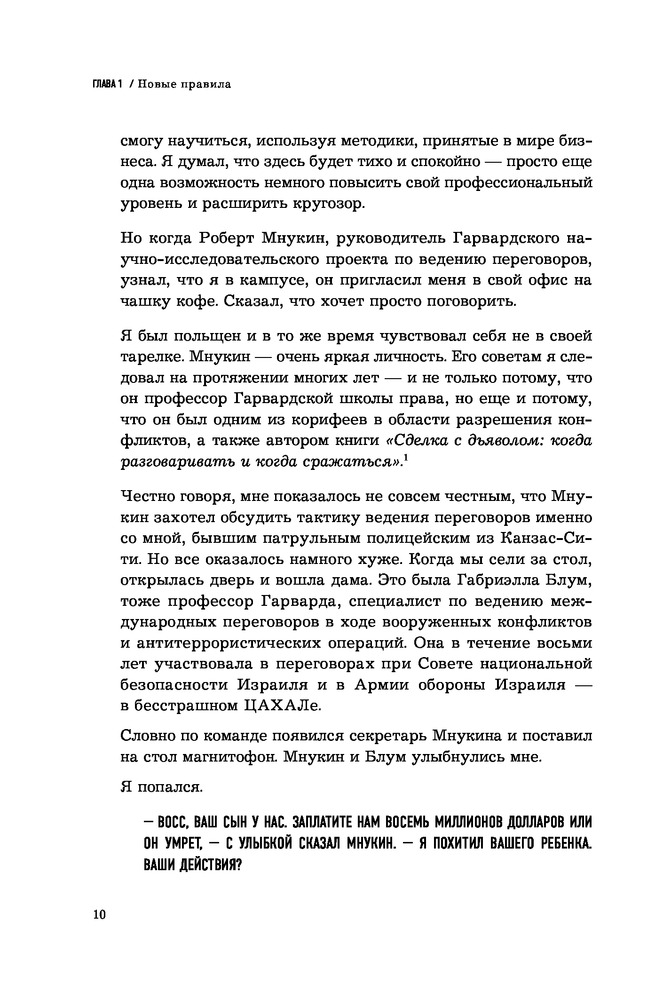 ГЛАВА 1 / Новые правила

смогу научиться, используя методики, принятые в мире бизнеса. Я думал, что здесь будет тихо и спокойно — просто еще одна возможность немного повысить свой профессиональный уровень и расширить кругозор.

Но когда Роберт Мнукин, руководитель Гарвардского научно-исследовательского проекта по ведению переговоров, узнал, что я в кампусе, он пригласил меня в свой офис на чашку кофе. Сказал, что хочет просто поговорить.

Я был польщен и в то же время чувствовал себя не в своей тарелке. Мнукин — очень яркая личность. Его советам я следовал на протяжении многих лет — и не только потому, что он профессор Гарвардской школы права, но еще и потому, что он был одним из корифеев в области разрешения конфликтов, а также автором книги «Сделка с дьяволом: когда разговаривать и когда сражаться».$^1$

Честно говоря, мне показалось не совсем честным, что Мнукин захотел обсудить тактику ведения переговоров именно со мной, бывшим патрульным полицейским из Канзас-Сити. Но все оказалось намного хуже. Когда мы сели за стол, открылась дверь и вошла дама. Это была Габриэлла Блум, тоже профессор Гарварда, специалист по ведению международных переговоров в ходе вооруженных конфликтов и антитеррористических операций. Она в течение восьми лет участвовала в переговорах при Совете национальной безопасности Израиля и в Армии обороны Израиля — в бесстрашном ЦАХАЛе.

Словно по команде появился секретарь Мнукина и поставил на стол магнитофон. Мнукин и Блум улыбнулись мне.

Я попался.

— ВОСС, ВАШ СЫН У НАС. ЗАПЛАТИТЕ НАМ ВОСЕМЬ МИЛЛИОНОВ ДОЛЛАРОВ ИЛИ ОН УМРЕТ, — С УЛЫБКОЙ СКАЗАЛ МНУКИН. — Я ПОХИТИЛ ВАШЕГО РЕБЕНКА. ВАШИ ДЕЙСТВИЯ?

10